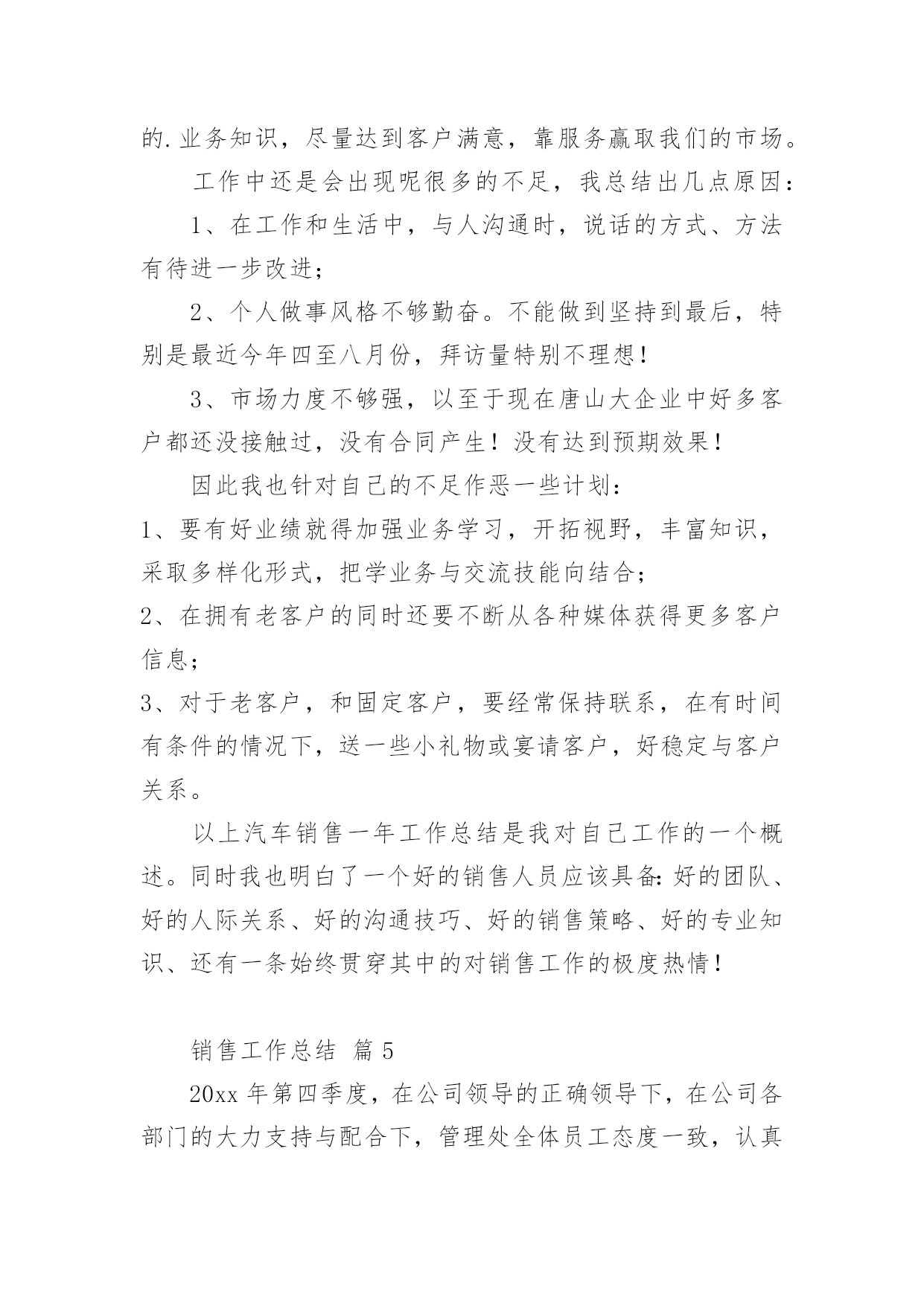 的.业务知识，尽量达到客户满意，靠服务赢取我们的市场。

工作中还是会出现呢很多的不足，我总结出几点原因：

1、在工作和生活中，与人沟通时，说话的方式、方法有待进一步改进；

2、个人做事风格不够勤奋。不能做到坚持到最后，特别是最近今年四至八月份，拜访量特别不理想！

3、市场力度不够强，以至于现在唐山大企业中好多客户都还没接触过，没有合同产生！没有达到预期效果！

因此我也针对自己的不足作恶一些计划：

1、要有好业绩就得加强业务学习，开拓视野，丰富知识，采取多样化形式，把学业务与交流技能向结合；

2、在拥有老客户的同时还要不断从各种媒体获得更多客户信息；

3、对于老客户，和固定客户，要经常保持联系，在有时间有条件的情况下，送一些小礼物或宴请客户，好稳定与客户关系。

以上汽车销售一年工作总结是我对自己工作的一个概述。同时我也明白了一个好的销售人员应该具备：好的团队、好的人际关系、好的沟通技巧、好的销售策略、好的专业知识、还有一条始终贯穿其中的对销售工作的极度热情！

销售工作总结 篇5

20xx年第四季度，在公司领导的正确领导下，在公司各部门的大力支持与配合下，管理处全体员工态度一致，认真